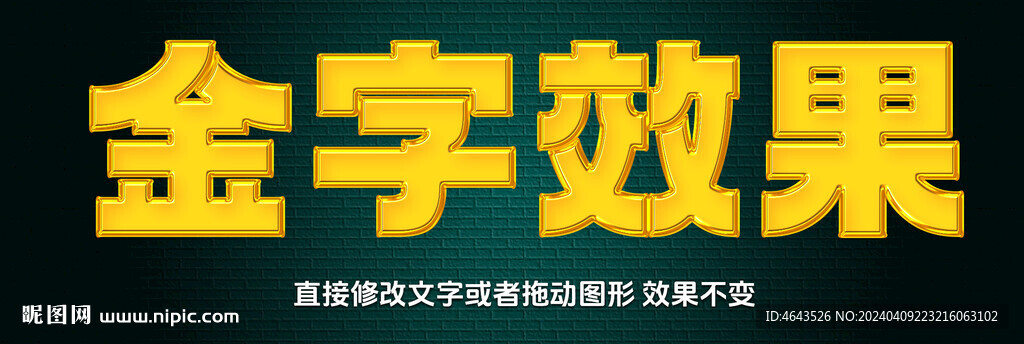 金字效果

直接修改文字或者拖动图形 效果不变

昵图网 www.nipic.com

ID:4643526 NO:20240409223216063102